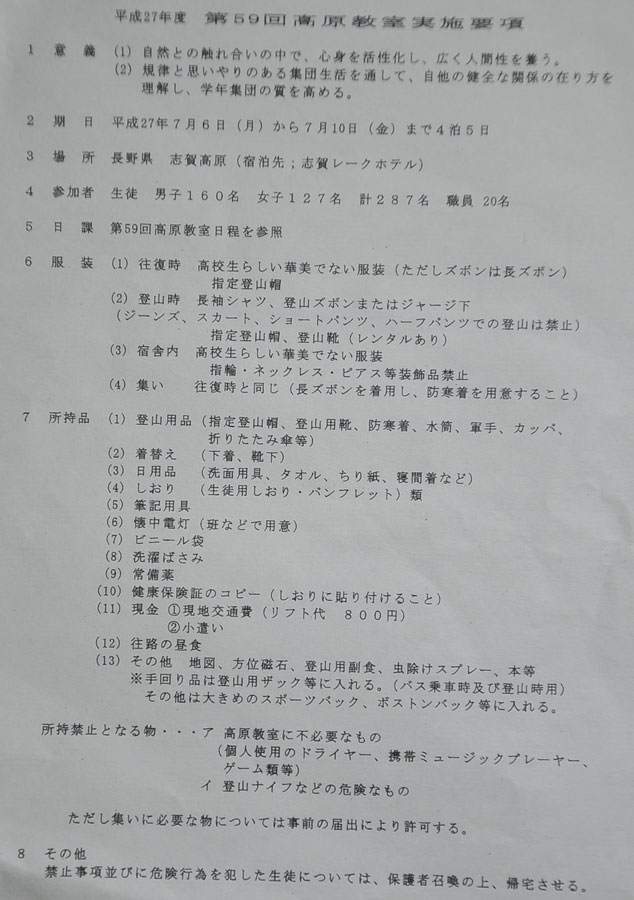 平成27年度　第59回高原教室実施要項

1　意　義　(1) 自然との触れ合いの中で、心身を活性化し、広く人間性を養う。
(2) 規律と思いやりのある集団生活を通して、自他の健全な関係の在り方を理解し、学年集団の質を高める。

2　期　日　平成27年7月6日（月）から7月10日（金）まで4泊5日

3　場　所　長野県　志賀高原（宿泊先；志賀レークホテル）

4　参加者　生徒　男子160名　女子127名　計287名　職員 20名

5　日　課　第59回高原教室日程を参照

6　服　装　(1) 往復時　高校生らしい華美でない服装（ただしズボンは長ズボン）
指定登山帽
(2) 登山時　長袖シャツ、登山ズボンまたはジャージ下
（ジーンズ、スカート、ショートパンツ、ハーフパンツでの登山は禁止）
指定登山帽、登山靴（レンタルあり）
(3) 宿舎内　高校生らしい華美でない服装
指輪・ネックレス・ピアス等装飾品禁止
(4) 集い　往復時と同じ（長ズボンを着用し、防寒着を用意すること）

7　所持品　(1) 登山用品（指定登山帽、登山用靴、防寒着、水筒、軍手、カッパ、折りたたみ傘等）
(2) 着替え　（下着、靴下）
(3) 日用品　（洗面用具、タオル、ちり紙、寝間着など）
(4) しおり　（生徒用しおり・パンフレット）類
(5) 筆記用具
(6) 懐中電灯（班などで用意）
(7) ビニール袋
(8) 洗濯ばさみ
(9) 常備薬
(10) 健康保険証のコピー（しおりに貼り付けること）
(11) 現金　①現地交通費（リフト代　800円）
②小遣い
(12) 往路の昼食
(13) その他　地図、方位磁石、登山用副食、虫除けスプレー、本等
※手回り品は登山用ザック等に入れる。（バス乗車時及び登山時用）
その他は大きめのスポーツバック、ボストンバック等に入れる。

所持禁止となる物・・・ア 高原教室に不必要なもの
（個人使用のドライヤー、携帯ミュージックプレーヤー、ゲーム類等）
イ 登山ナイフなどの危険なもの

ただし集いに必要な物については事前の届出により許可する。

8　その他
禁止事項並びに危険行為を犯した生徒については、保護者召喚の上、帰宅させる。